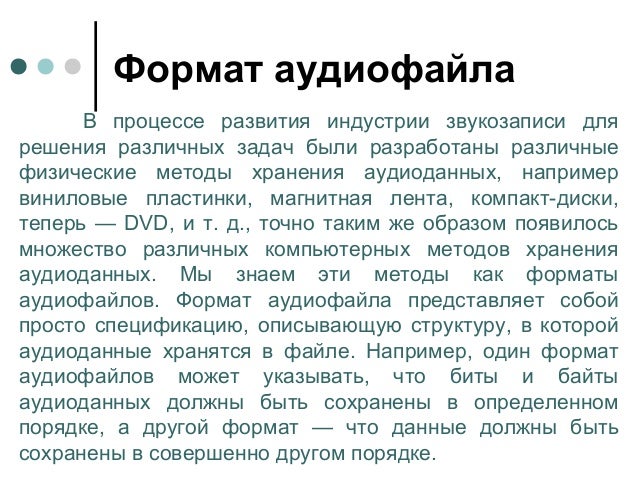 Формат аудиофайла

В процессе развития индустрии звукозаписи для решения различных задач были разработаны различные физические методы хранения аудиоданных, например виниловые пластинки, магнитная лента, компакт-диски, теперь — DVD, и т. д., точно таким же образом появилось множество различных компьютерных методов хранения аудиоданных. Мы знаем эти методы как форматы аудиофайлов. Формат аудиофайла представляет собой просто спецификацию, описывающую структуру, в которой аудиоданные хранятся в файле. Например, один формат аудиофайлов может указывать, что биты и байты аудиоданных должны быть сохранены в определенном порядке, а другой формат — что данные должны быть сохранены в совершенно другом порядке.